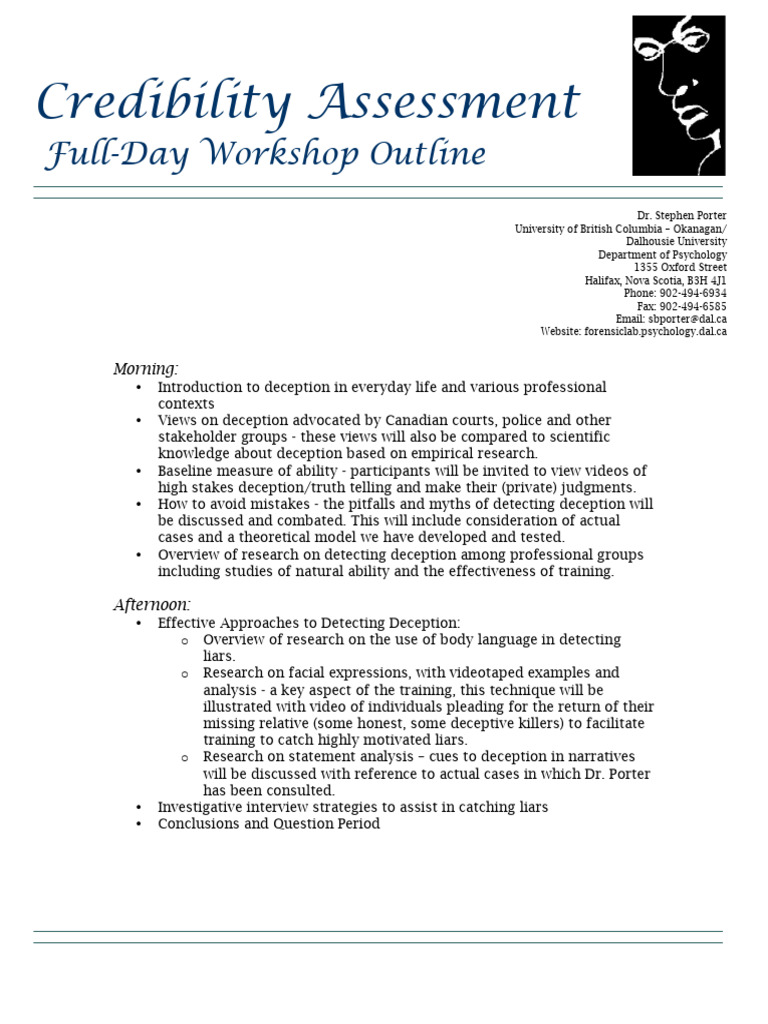 Credibility Assessment
Full-Day Workshop Outline

Dr. Stephen Porter
University of British Columbia – Okanagan/
Dalhousie University
Department of Psychology
1355 Oxford Street
Halifax, Nova Scotia, B3H 4J1
Phone: 902-494-6934
Fax: 902-494-6585
Email: sbporter@dal.ca
Website: forensiclab.psychology.dal.ca

Morning:
• Introduction to deception in everyday life and various professional contexts
• Views on deception advocated by Canadian courts, police and other stakeholder groups - these views will also be compared to scientific knowledge about deception based on empirical research.
• Baseline measure of ability - participants will be invited to view videos of high stakes deception/truth telling and make their (private) judgments.
• How to avoid mistakes - the pitfalls and myths of detecting deception will be discussed and combated. This will include consideration of actual cases and a theoretical model we have developed and tested.
• Overview of research on detecting deception among professional groups including studies of natural ability and the effectiveness of training.

Afternoon:
• Effective Approaches to Detecting Deception:
o Overview of research on the use of body language in detecting liars.
o Research on facial expressions, with videotaped examples and analysis - a key aspect of the training, this technique will be illustrated with video of individuals pleading for the return of their missing relative (some honest, some deceptive killers) to facilitate training to catch highly motivated liars.
o Research on statement analysis – cues to deception in narratives will be discussed with reference to actual cases in which Dr. Porter has been consulted.
• Investigative interview strategies to assist in catching liars
• Conclusions and Question Period